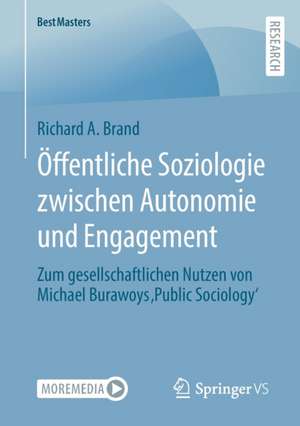 BestMasters

RESEARCH

Richard A. Brand

Öffentliche Soziologie zwischen Autonomie und Engagement

Zum gesellschaftlichen Nutzen von Michael Burawoys ‚Public Sociology'

MOREMEDIA

Springer VS